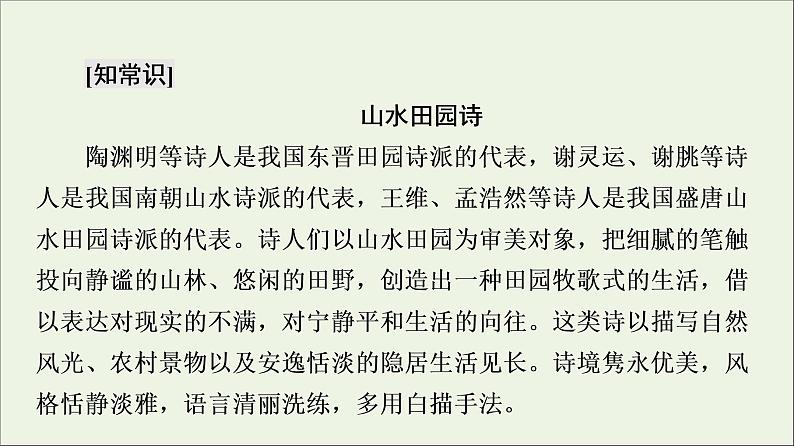 [知常识]

山水田园诗

陶渊明等诗人是我国东晋田园诗派的代表，谢灵运、谢朓等诗人是我国南朝山水诗派的代表，王维、孟浩然等诗人是我国盛唐山水田园诗派的代表。诗人们以山水田园为审美对象，把细腻的笔触投向静谧的山林、悠闲的田野，创造出一种田园牧歌式的生活，借以表达对现实的不满，对宁静平和生活的向往。这类诗以描写自然风光、农村景物以及安逸恬淡的隐居生活见长。诗境隽永优美，风格恬静淡雅，语言清丽洗练，多用白描手法。